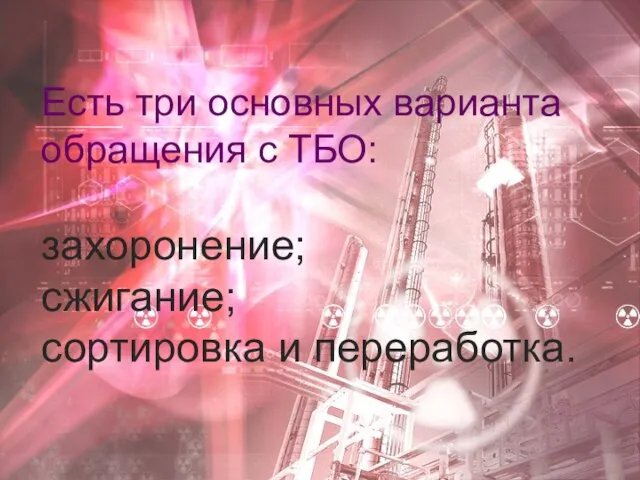 Есть три основных варианта обращения с ТБО:

захоронение;
сжигание;
сортировка и переработка.